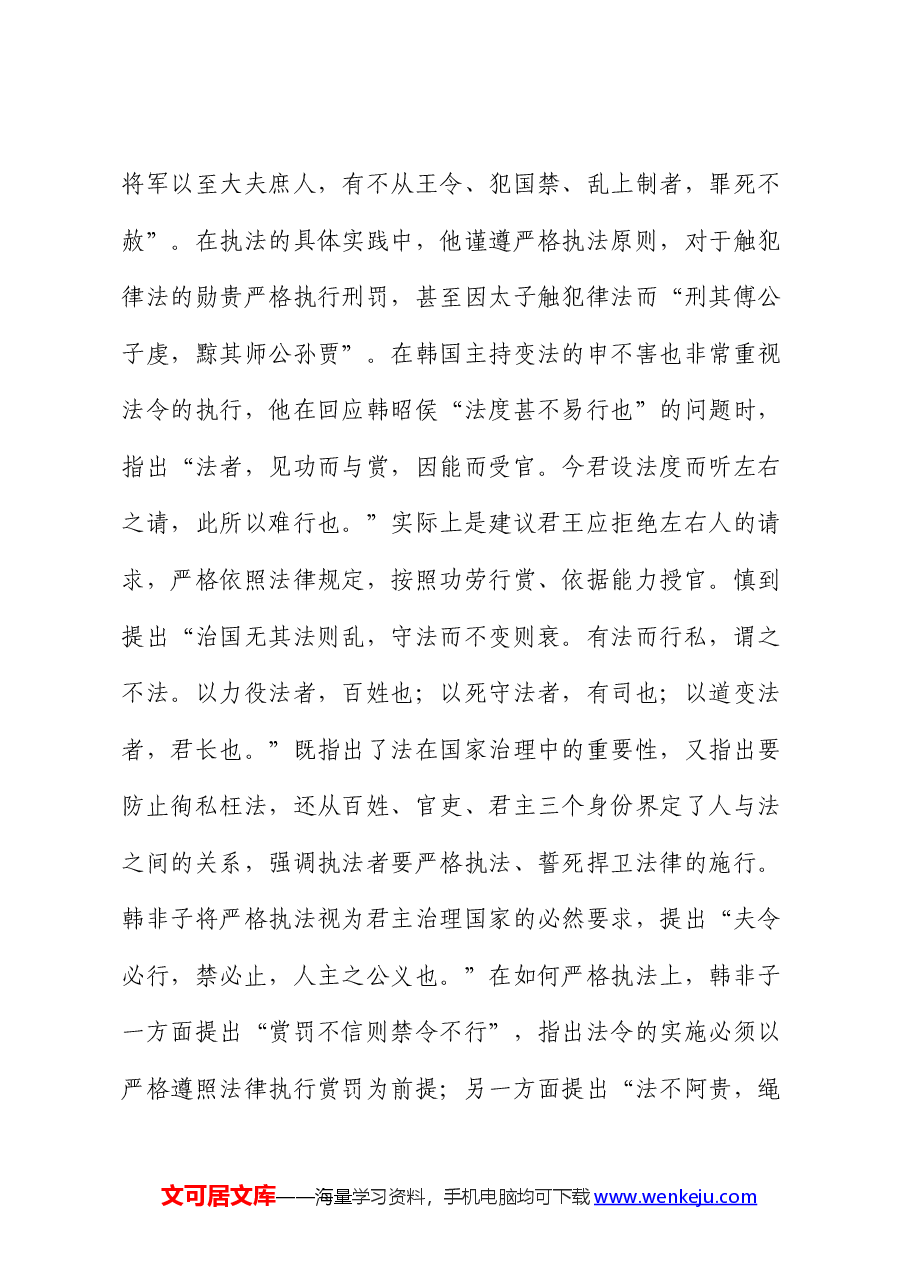 将军以至大夫庶人，有不从王令、犯国禁、乱上制者，罪死不赦”。在执法的具体实践中，他谨遵严格执法原则，对于触犯律法的勋贵严格执行刑罚，甚至因太子触犯律法而“刑其傅公子虔，黥其师公孙贾”。在韩国主持变法的申不害也非常重视法令的执行，他在回应韩昭侯“法度甚不易行也”的问题时，指出“法者，见功而与赏，因能而受官。今君设法度而听左右之请，此所以难行也。”实际上是建议君王应拒绝左右人的请求，严格依照法律规定，按照功劳行赏、依据能力授官。慎到提出“治国无其法则乱，守法而不变则衰。有法而行私，谓之不法。以力役法者，百姓也；以死守法者，有司也；以道变法者，君长也。”既指出了法在国家治理中的重要性，又指出要防止徇私枉法，还从百姓、官吏、君主三个身份界定了人与法之间的关系，强调执法者要严格执法、誓死捍卫法律的施行。韩非子将严格执法视为君主治理国家的必然要求，提出“夫令必行，禁必止，人主之公义也。”在如何严格执法上，韩非子一方面提出“赏罚不信则禁令不行”，指出法令的实施必须以严格遵照法律执行赏罚为前提；另一方面提出“法不阿贵，绳

文可居文库——海量学习资料，手机电脑均可下载www.wenkeju.com